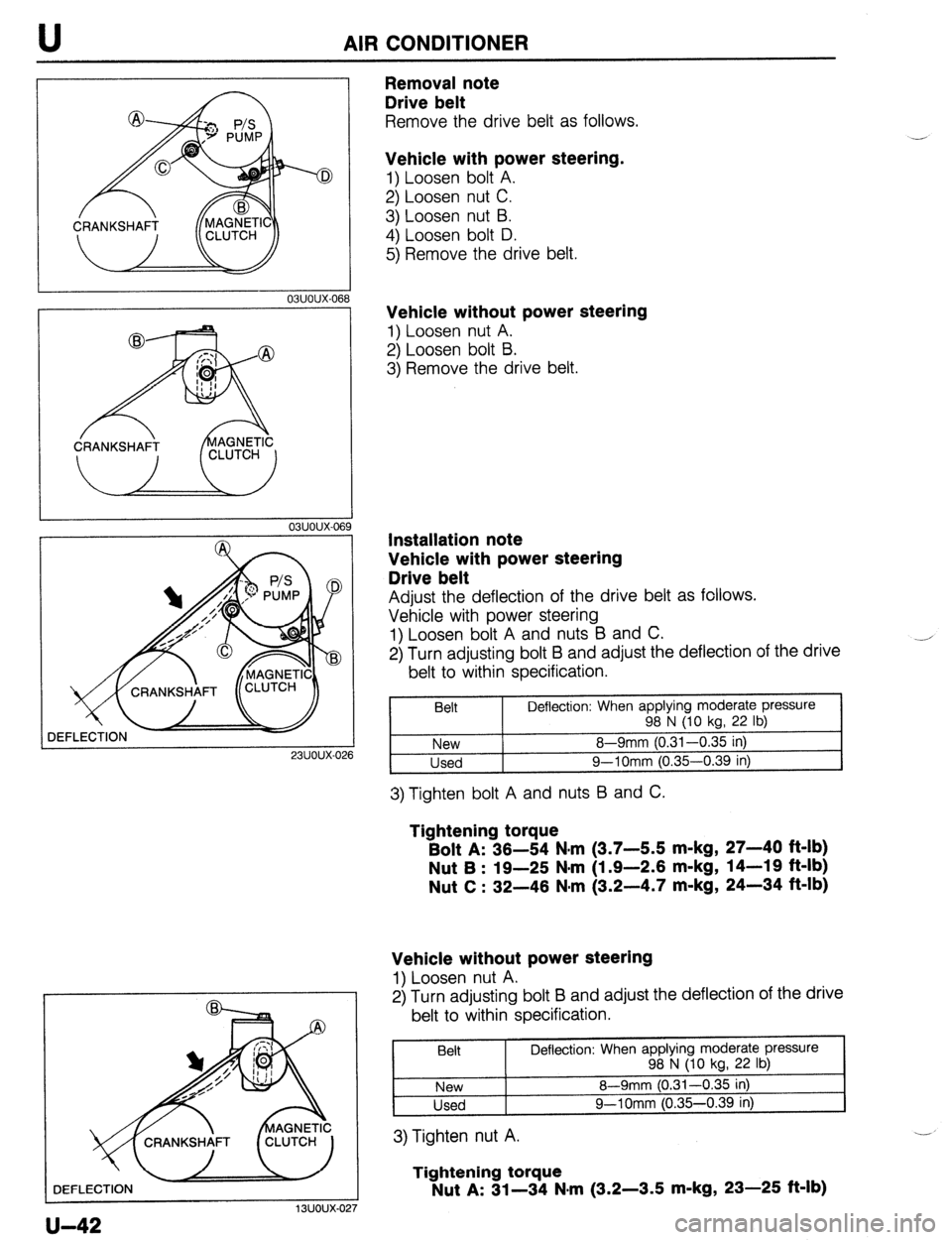 U AIR CONDITIONER

Ⓐ P/S PUMP Ⓒ Ⓑ Ⓓ CRANKSHAFT MAGNETIC CLUTCH

03U0UX-068

Ⓑ Ⓐ CRANKSHAFT MAGNETIC CLUTCH

03U0UX-069

Ⓐ P/S PUMP Ⓓ Ⓒ Ⓑ CRANKSHAFT MAGNETIC CLUTCH DEFLECTION

23U0UX-026

Ⓑ Ⓐ CRANKSHAFT MAGNETIC CLUTCH DEFLECTION

13U0UX-027

Removal note
Drive belt
Remove the drive belt as follows.

Vehicle with power steering.
1) Loosen bolt A.
2) Loosen nut C.
3) Loosen nut B.
4) Loosen bolt D.
5) Remove the drive belt.

Vehicle without power steering
1) Loosen nut A.
2) Loosen bolt B.
3) Remove the drive belt.

Installation note
Vehicle with power steering
Drive belt
Adjust the deflection of the drive belt as follows.
Vehicle with power steering
1) Loosen bolt A and nuts B and C.
2) Turn adjusting bolt B and adjust the deflection of the drive belt to within specification.

| Belt | Deflection: When applying moderate pressure 98 N (10 kg, 22 lb) |
|---|---|
| New | 8—9mm (0.31—0.35 in) |
| Used | 9—10mm (0.35—0.39 in) |

3) Tighten bolt A and nuts B and C.

Tightening torque
Bolt A: 36—54 N·m (3.7—5.5 m-kg, 27—40 ft-lb)
Nut B : 19—25 N·m (1.9—2.6 m-kg, 14—19 ft-lb)
Nut C : 32—46 N·m (3.2—4.7 m-kg, 24—34 ft-lb)

Vehicle without power steering
1) Loosen nut A.
2) Turn adjusting bolt B and adjust the deflection of the drive belt to within specification.

| Belt | Deflection: When applying moderate pressure 98 N (10 kg, 22 lb) |
|---|---|
| New | 8—9mm (0.31—0.35 in) |
| Used | 9—10mm (0.35—0.39 in) |

3) Tighten nut A.

Tightening torque
Nut A: 31—34 N·m (3.2—3.5 m-kg, 23—25 ft-lb)

U—42

carmanualsonline.info